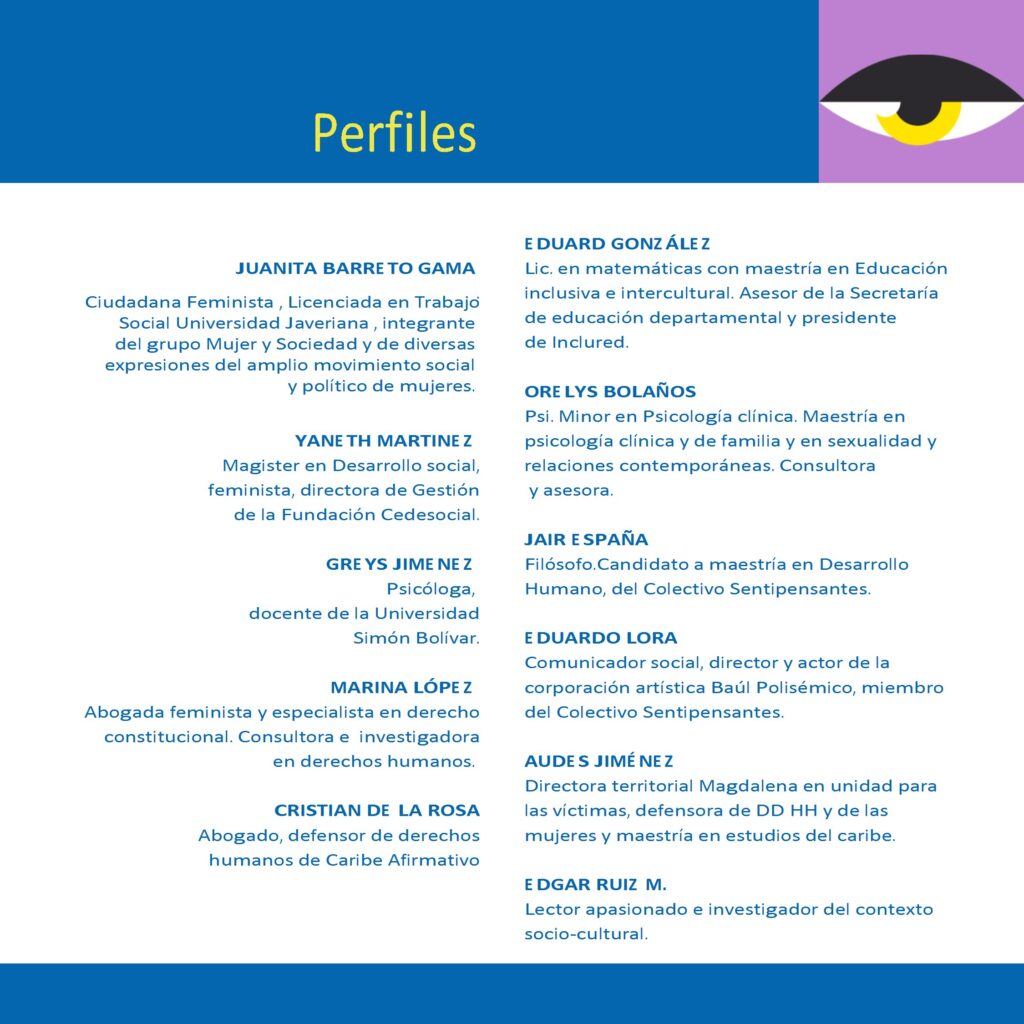 Perfiles

JUANITA BARRETO GAMA

Ciudadana Feminista , Licenciada en Trabajo Social Universidad Javeriana , integrante del grupo Mujer y Sociedad y de diversas expresiones del amplio movimiento social y político de mujeres.

YANETH MARTINEZ
Magister en Desarrollo social, feminista, directora de Gestión de la Fundación Cedesocial.

GREYS JIMENEZ
Psicóloga, docente de la Universidad Simón Bolívar.

MARINA LÓPEZ
Abogada feminista y especialista en derecho constitucional. Consultora e investigadora en derechos humanos.

CRISTIAN DE LA ROSA
Abogado, defensor de derechos humanos de Caribe Afirmativo

EDUARD GONZÁLEZ
Lic. en matemáticas con maestría en Educación inclusiva e intercultural. Asesor de la Secretaría de educación departamental y presidente de Inclured.

ORELYS BOLAÑOS
Psi. Minor en Psicología clínica. Maestría en psicología clínica y de familia y en sexualidad y relaciones contemporáneas. Consultora y asesora.

JAIR ESPAÑA
Filósofo.Candidato a maestría en Desarrollo Humano, del Colectivo Sentipensantes.

EDUARDO LORA
Comunicador social, director y actor de la corporación artística Baúl Polisémico, miembro del Colectivo Sentipensantes.

AUDES JIMÉNEZ
Directora territorial Magdalena en unidad para las víctimas, defensora de DD HH y de las mujeres y maestría en estudios del caribe.

EDGAR RUIZ M.
Lector apasionado e investigador del contexto socio-cultural.